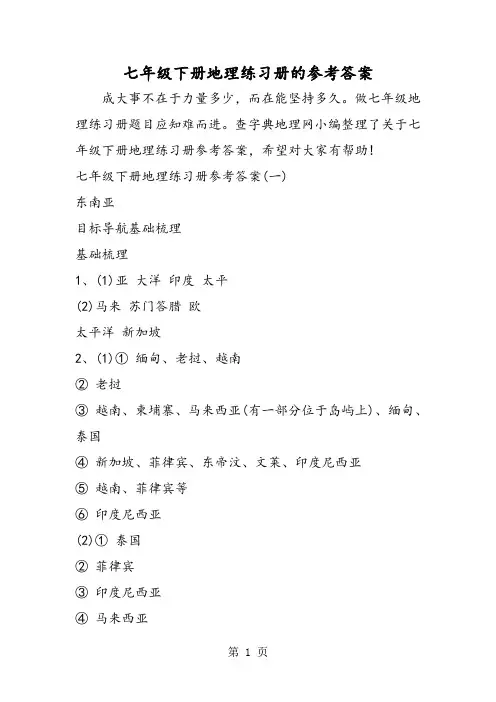 七年级下册地理练习册的参考答案

成大事不在于力量多少，而在能坚持多久。做七年级地理练习册题目应知难而进。查字典地理网小编整理了关于七年级下册地理练习册参考答案，希望对大家有帮助！

七年级下册地理练习册参考答案(一)

东南亚

目标导航基础梳理

基础梳理

1、(1)亚 大洋 印度 太平

(2)马来 苏门答腊 欧

太平洋 新加坡

2、(1)① 缅甸、老挝、越南

② 老挝

③ 越南、柬埔寨、马来西亚(有一部分位于岛屿上)、缅甸、泰国

④ 新加坡、菲律宾、东帝汶、文莱、印度尼西亚

⑤ 越南、菲律宾等

⑥ 印度尼西亚

(2)① 泰国

② 菲律宾

③ 印度尼西亚

④ 马来西亚

第 1 页